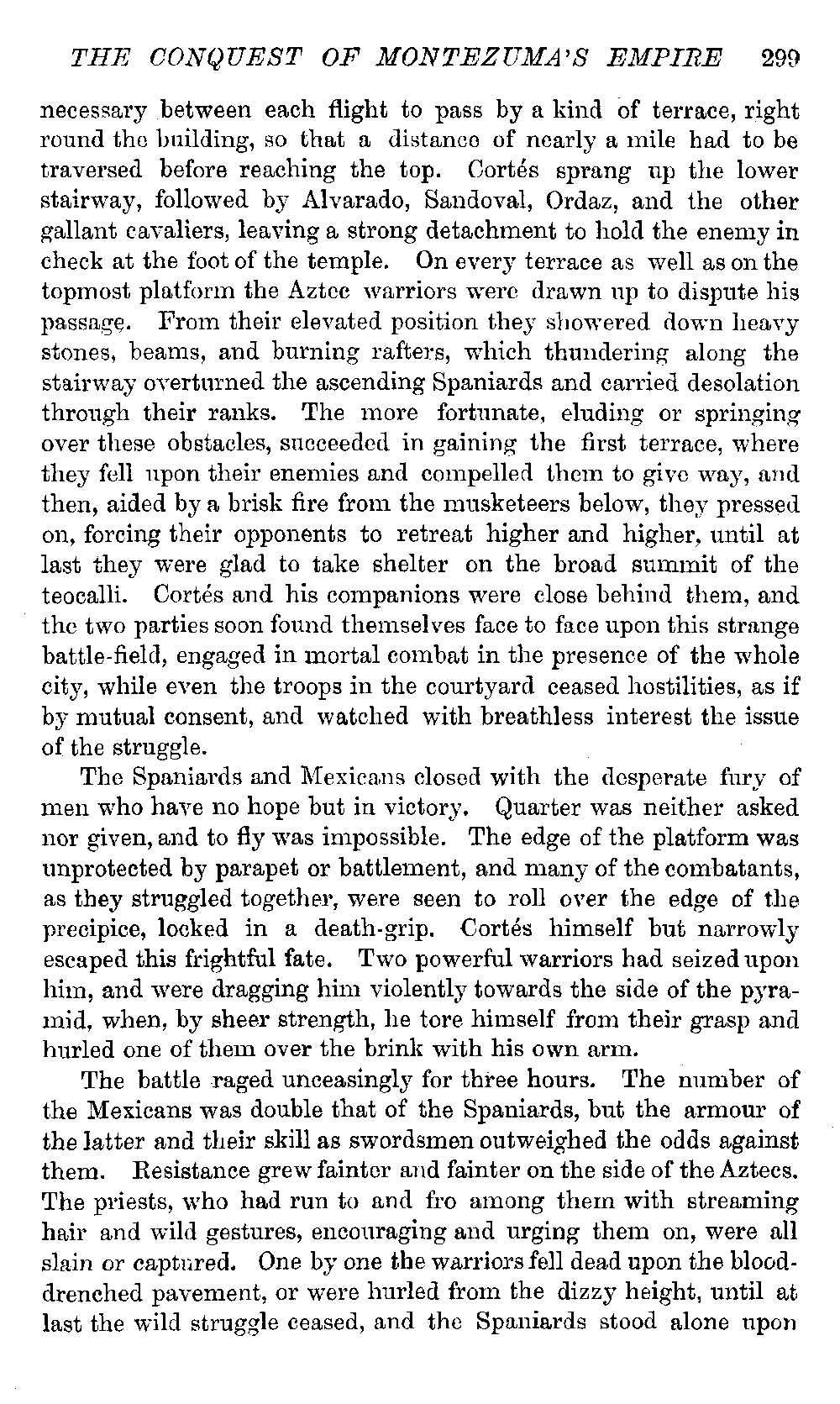 THE CONQUEST OF MONTEZUMA'S EMPIRE 299

necessary between each flight to pass by a kind of terrace, right round the building, so that a distance of nearly a mile had to be traversed before reaching the top. Cortés sprang up the lower stairway, followed by Alvarado, Sandoval, Ordaz, and the other gallant cavaliers, leaving a strong detachment to hold the enemy in check at the foot of the temple. On every terrace as well as on the topmost platform the Aztec warriors were drawn up to dispute his passage. From their elevated position they showered down heavy stones, beams, and burning rafters, which thundering along the stairway overturned the ascending Spaniards and carried desolation through their ranks. The more fortunate, eluding or springing over these obstacles, succeeded in gaining the first terrace, where they fell upon their enemies and compelled them to give way, and then, aided by a brisk fire from the musketeers below, they pressed on, forcing their opponents to retreat higher and higher, until at last they were glad to take shelter on the broad summit of the teocalli. Cortés and his companions were close behind them, and the two parties soon found themselves face to face upon this strange battle-field, engaged in mortal combat in the presence of the whole city, while even the troops in the courtyard ceased hostilities, as if by mutual consent, and watched with breathless interest the issue of the struggle.

The Spaniards and Mexicans closed with the desperate fury of men who have no hope but in victory. Quarter was neither asked nor given, and to fly was impossible. The edge of the platform was unprotected by parapet or battlement, and many of the combatants, as they struggled together, were seen to roll over the edge of the precipice, locked in a death-grip. Cortés himself but narrowly escaped this frightful fate. Two powerful warriors had seized upon him, and were dragging him violently towards the side of the pyramid, when, by sheer strength, he tore himself from their grasp and hurled one of them over the brink with his own arm.

The battle raged unceasingly for three hours. The number of the Mexicans was double that of the Spaniards, but the armour of the latter and their skill as swordsmen outweighed the odds against them. Resistance grew fainter and fainter on the side of the Aztecs. The priests, who had run to and fro among them with streaming hair and wild gestures, encouraging and urging them on, were all slain or captured. One by one the warriors fell dead upon the blood-drenched pavement, or were hurled from the dizzy height, until at last the wild struggle ceased, and the Spaniards stood alone upon